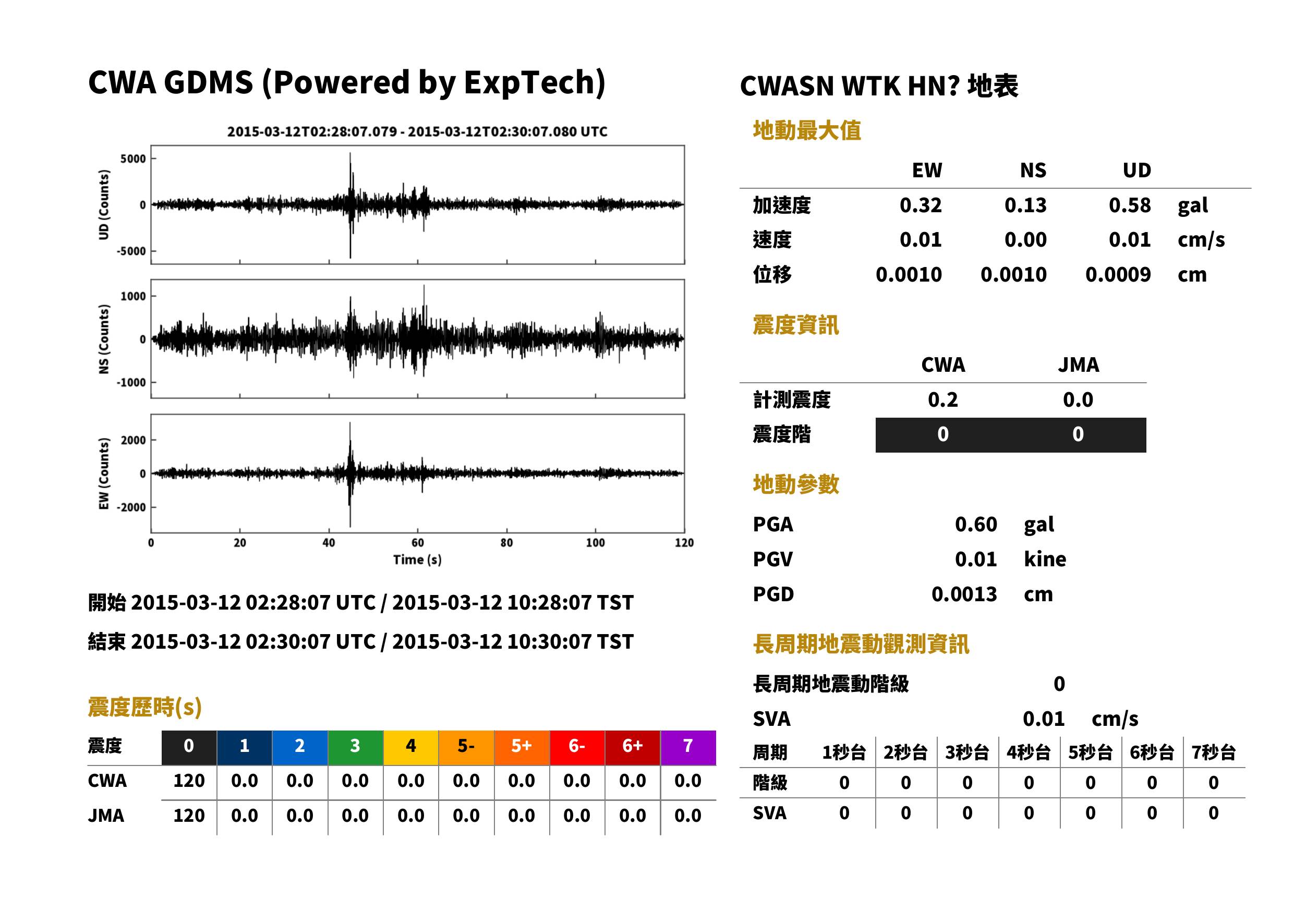 CWA GDMS (Powered by ExpTech)

2015-03-12T02:28:07.079 - 2015-03-12T02:30:07.080 UTC

UD (Counts)
5000
0
-5000

NS (Counts)
1000
0
-1000

EW (Counts)
2000
0
-2000

0 20 40 60 80 100 120
Time (s)

開始 2015-03-12 02:28:07 UTC / 2015-03-12 10:28:07 TST

結束 2015-03-12 02:30:07 UTC / 2015-03-12 10:30:07 TST

震度歷時(s)

| 震度 | 0 | 1 | 2 | 3 | 4 | 5- | 5+ | 6- | 6+ | 7 |
|---|---|---|---|---|---|---|---|---|---|---|
| CWA | 120 | 0.0 | 0.0 | 0.0 | 0.0 | 0.0 | 0.0 | 0.0 | 0.0 | 0.0 |
| JMA | 120 | 0.0 | 0.0 | 0.0 | 0.0 | 0.0 | 0.0 | 0.0 | 0.0 | 0.0 |

CWASN WTK HN? 地表

地動最大值

|  | EW | NS | UD |  |
|---|---|---|---|---|
| 加速度 | 0.32 | 0.13 | 0.58 | gal |
| 速度 | 0.01 | 0.00 | 0.01 | cm/s |
| 位移 | 0.0010 | 0.0010 | 0.0009 | cm |

震度資訊

|  | CWA | JMA |
|---|---|---|
| 計測震度 | 0.2 | 0.0 |
| 震度階 | 0 | 0 |

地動參數

PGA 0.60 gal
PGV 0.01 kine
PGD 0.0013 cm

長周期地震動觀測資訊

長周期地震動階級 0
SVA 0.01 cm/s

| 周期 | 1秒台 | 2秒台 | 3秒台 | 4秒台 | 5秒台 | 6秒台 | 7秒台 |
|---|---|---|---|---|---|---|---|
| 階級 | 0 | 0 | 0 | 0 | 0 | 0 | 0 |
| SVA | 0 | 0 | 0 | 0 | 0 | 0 | 0 |